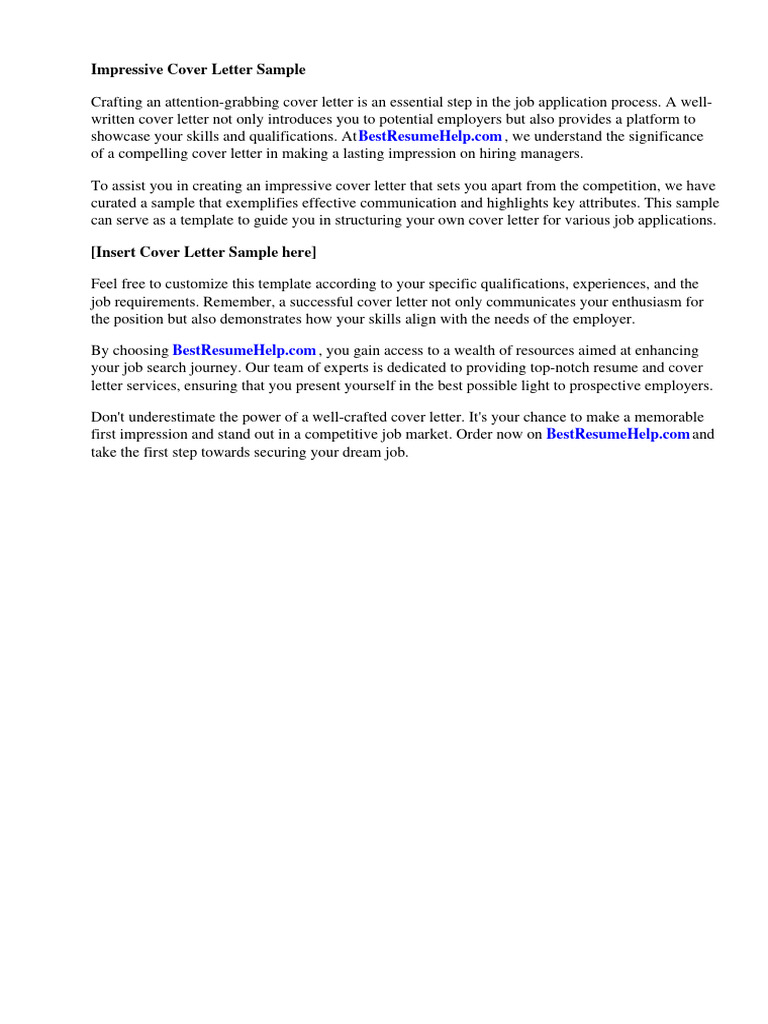 Impressive Cover Letter Sample

Crafting an attention-grabbing cover letter is an essential step in the job application process. A well-written cover letter not only introduces you to potential employers but also provides a platform to showcase your skills and qualifications. At BestResumeHelp.com , we understand the significance of a compelling cover letter in making a lasting impression on hiring managers.

To assist you in creating an impressive cover letter that sets you apart from the competition, we have curated a sample that exemplifies effective communication and highlights key attributes. This sample can serve as a template to guide you in structuring your own cover letter for various job applications.

[Insert Cover Letter Sample here]

Feel free to customize this template according to your specific qualifications, experiences, and the job requirements. Remember, a successful cover letter not only communicates your enthusiasm for the position but also demonstrates how your skills align with the needs of the employer.

By choosing BestResumeHelp.com , you gain access to a wealth of resources aimed at enhancing your job search journey. Our team of experts is dedicated to providing top-notch resume and cover letter services, ensuring that you present yourself in the best possible light to prospective employers.

Don't underestimate the power of a well-crafted cover letter. It's your chance to make a memorable first impression and stand out in a competitive job market. Order now on BestResumeHelp.com and take the first step towards securing your dream job.